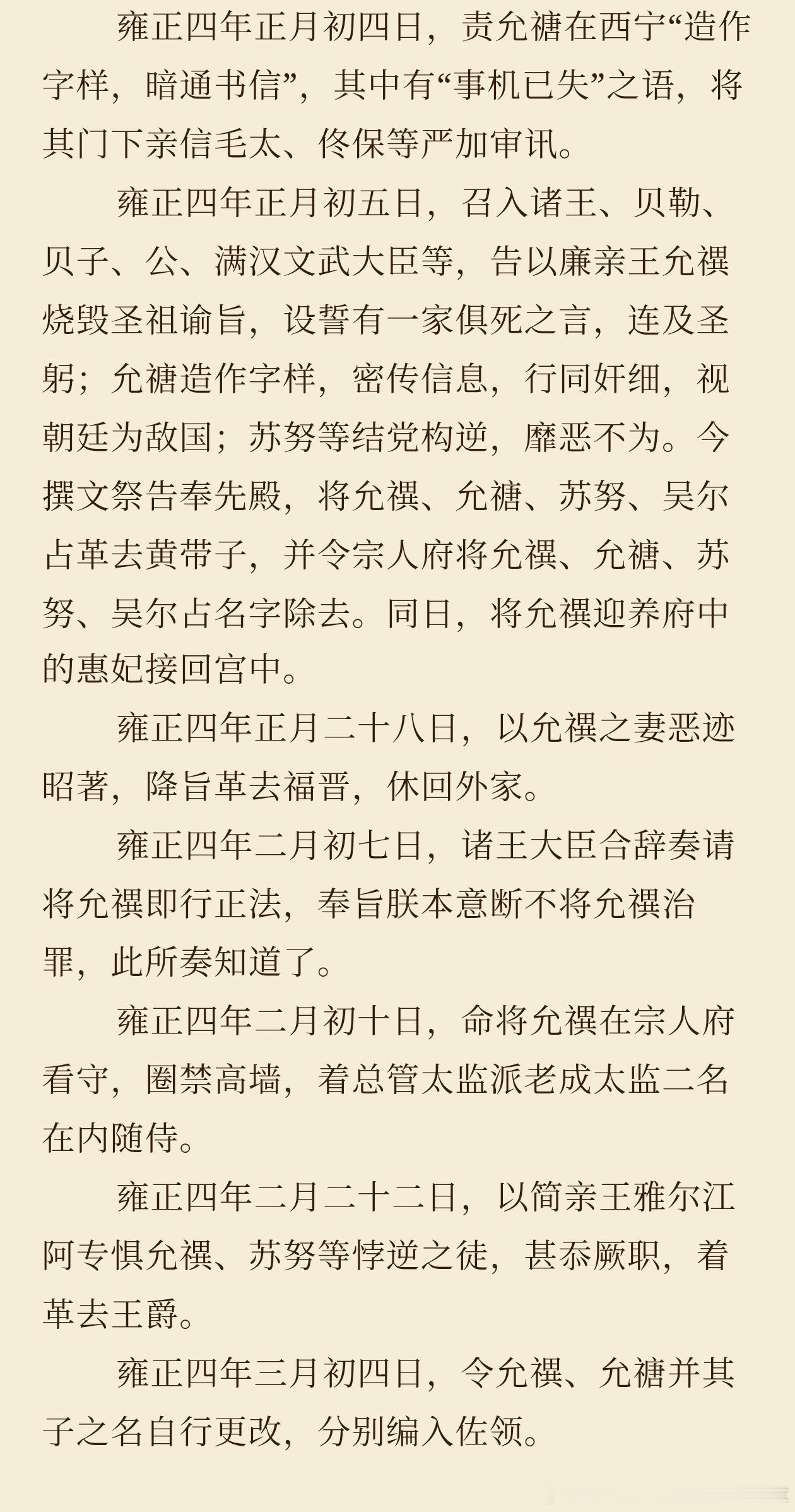 雍正四年正月初四日，责允禟在西宁“造作字样，暗通书信”，其中有“事机已失”之语，将其门下亲信毛太、佟保等严加审讯。

雍正四年正月初五日，召入诸王、贝勒、贝子、公、满汉文武大臣等，告以廉亲王允禩烧毁圣祖谕旨，设誓有一家俱死之言，连及圣躬；允禟造作字样，密传信息，行同奸细，视朝廷为敌国；苏努等结党构逆，靡恶不为。今撰文祭告奉先殿，将允禩、允禟、苏努、吴尔占革去黄带子，并令宗人府将允禩、允禟、苏努、吴尔占名字除去。同日，将允禩迎养府中的惠妃接回宫中。

雍正四年正月二十八日，以允禩之妻恶迹昭著，降旨革去福晋，休回外家。

雍正四年二月初七日，诸王大臣合辞奏请将允禩即行正法，奉旨朕本意断不将允禩治罪，此所奏知道了。

雍正四年二月初十日，命将允禩在宗人府看守，圈禁高墙，着总管太监派老成太监二名在内随侍。

雍正四年二月二十二日，以简亲王雅尔江阿专惧允禩、苏努等悖逆之徒，甚忝厥职，着革去王爵。

雍正四年三月初四日，令允禩、允禟并其子之名自行更改，分别编入佐领。